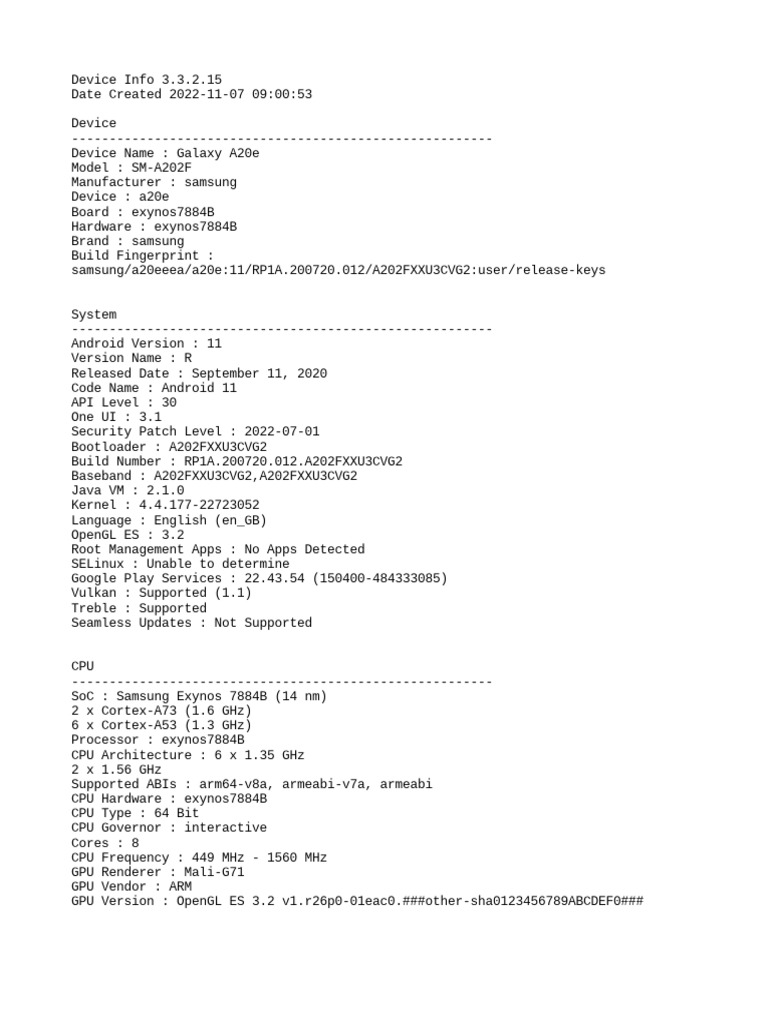 Device Info 3.3.2.15
Date Created 2022-11-07 09:00:53

Device
--------------------------------------------------------
Device Name : Galaxy A20e
Model : SM-A202F
Manufacturer : samsung
Device : a20e
Board : exynos7884B
Hardware : exynos7884B
Brand : samsung
Build Fingerprint :
samsung/a20eeea/a20e:11/RP1A.200720.012/A202FXXU3CVG2:user/release-keys

System
--------------------------------------------------------
Android Version : 11
Version Name : R
Released Date : September 11, 2020
Code Name : Android 11
API Level : 30
One UI : 3.1
Security Patch Level : 2022-07-01
Bootloader : A202FXXU3CVG2
Build Number : RP1A.200720.012.A202FXXU3CVG2
Baseband : A202FXXU3CVG2,A202FXXU3CVG2
Java VM : 2.1.0
Kernel : 4.4.177-22723052
Language : English (en_GB)
OpenGL ES : 3.2
Root Management Apps : No Apps Detected
SELinux : Unable to determine
Google Play Services : 22.43.54 (150400-484333085)
Vulkan : Supported (1.1)
Treble : Supported
Seamless Updates : Not Supported

CPU
--------------------------------------------------------
SoC : Samsung Exynos 7884B (14 nm)
2 x Cortex-A73 (1.6 GHz)
6 x Cortex-A53 (1.3 GHz)
Processor : exynos7884B
CPU Architecture : 6 x 1.35 GHz
2 x 1.56 GHz
Supported ABIs : arm64-v8a, armeabi-v7a, armeabi
CPU Hardware : exynos7884B
CPU Type : 64 Bit
CPU Governor : interactive
Cores : 8
CPU Frequency : 449 MHz - 1560 MHz
GPU Renderer : Mali-G71
GPU Vendor : ARM
GPU Version : OpenGL ES 3.2 v1.r26p0-01eac0.###other-sha0123456789ABCDEF0###